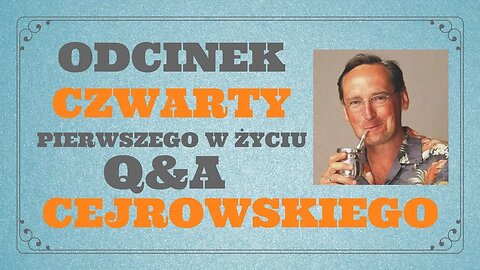 ODCINEK
CZWARTY
PIERWSZEGO W ŻYCIU
Q&A
CEJROWSKIEGO